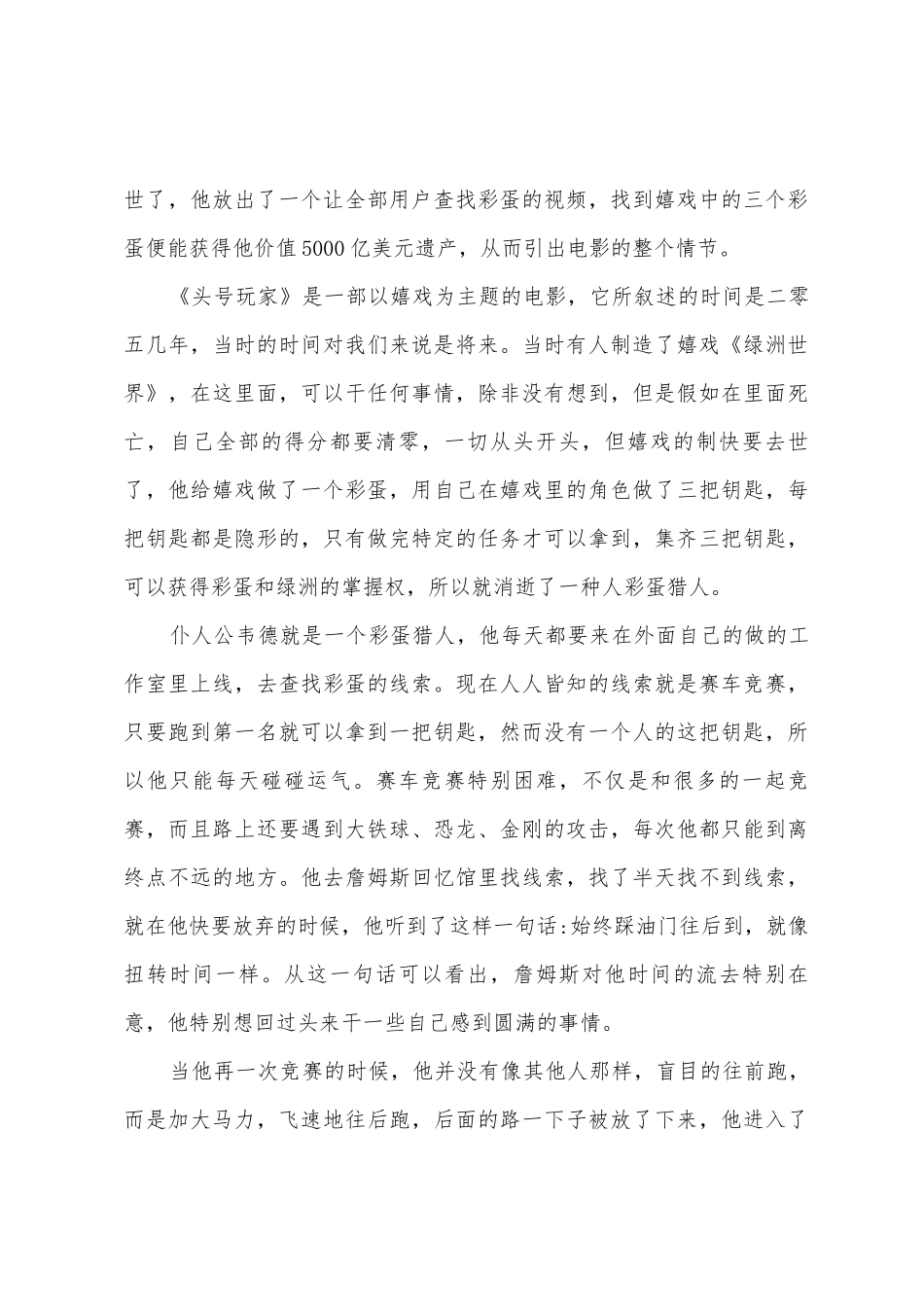 世了，他放出了一个让全部用户查找彩蛋的视频，找到嬉戏中的三个彩蛋便能获得他价值5000亿美元遗产，从而引出电影的整个情节。

《头号玩家》是一部以嬉戏为主题的电影，它所叙述的时间是二零五几年，当时的时间对我们来说是将来。当时有人制造了嬉戏《绿洲世界》，在这里面，可以干任何事情，除非没有想到，但是假如在里面死亡，自己全部的得分都要清零，一切从头开头，但嬉戏的制快要去世了，他给嬉戏做了一个彩蛋，用自己在嬉戏里的角色做了三把钥匙，每把钥匙都是隐形的，只有做完特定的任务才可以拿到，集齐三把钥匙，可以获得彩蛋和绿洲的掌握权，所以就消逝了一种人彩蛋猎人。

仆人公韦德就是一个彩蛋猎人，他每天都要来在外面自己的做的工作室里上线，去查找彩蛋的线索。现在人人皆知的线索就是赛车竞赛，只要跑到第一名就可以拿到一把钥匙，然而没有一个人的这把钥匙，所以他只能每天碰碰运气。赛车竞赛特别困难，不仅是和很多的一起竞赛，而且路上还要遇到大铁球、恐龙、金刚的攻击，每次他都只能到离终点不远的地方。他去詹姆斯回忆馆里找线索，找了半天找不到线索，就在他快要放弃的时候，他听到了这样一句话:始终踩油门往后到，就像扭转时间一样。从这一句话可以看出，詹姆斯对他时间的流去特别在意，他特别想回过头来干一些自己感到圆满的事情。

当他再一次竞赛的时候，他并没有像其他人那样，盲目的往前跑，而是加大马力，飞速地往后跑，后面的路一下子被放了下来，他进入了